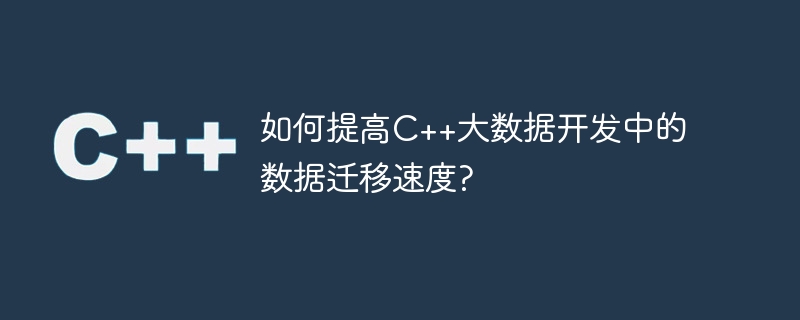 C++

如何提高C++大数据开发中的数据迁移速度?